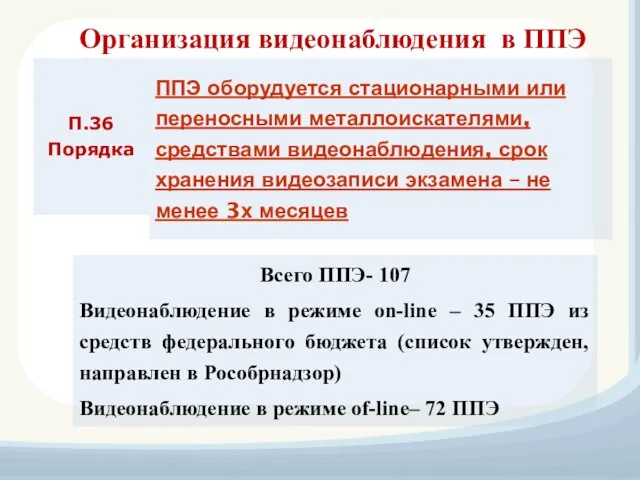 Организация видеонаблюдения в ППЭ

П.36 Порядка

ППЭ оборудуется стационарными или переносными металлоискателями, средствами видеонаблюдения, срок хранения видеозаписи экзамена – не менее 3х месяцев

Всего ППЭ- 107

Видеонаблюдение в режиме on-line – 35 ППЭ из средств федерального бюджета (список утвержден, направлен в Рособрнадзор)

Видеонаблюдение в режиме of-line– 72 ППЭ